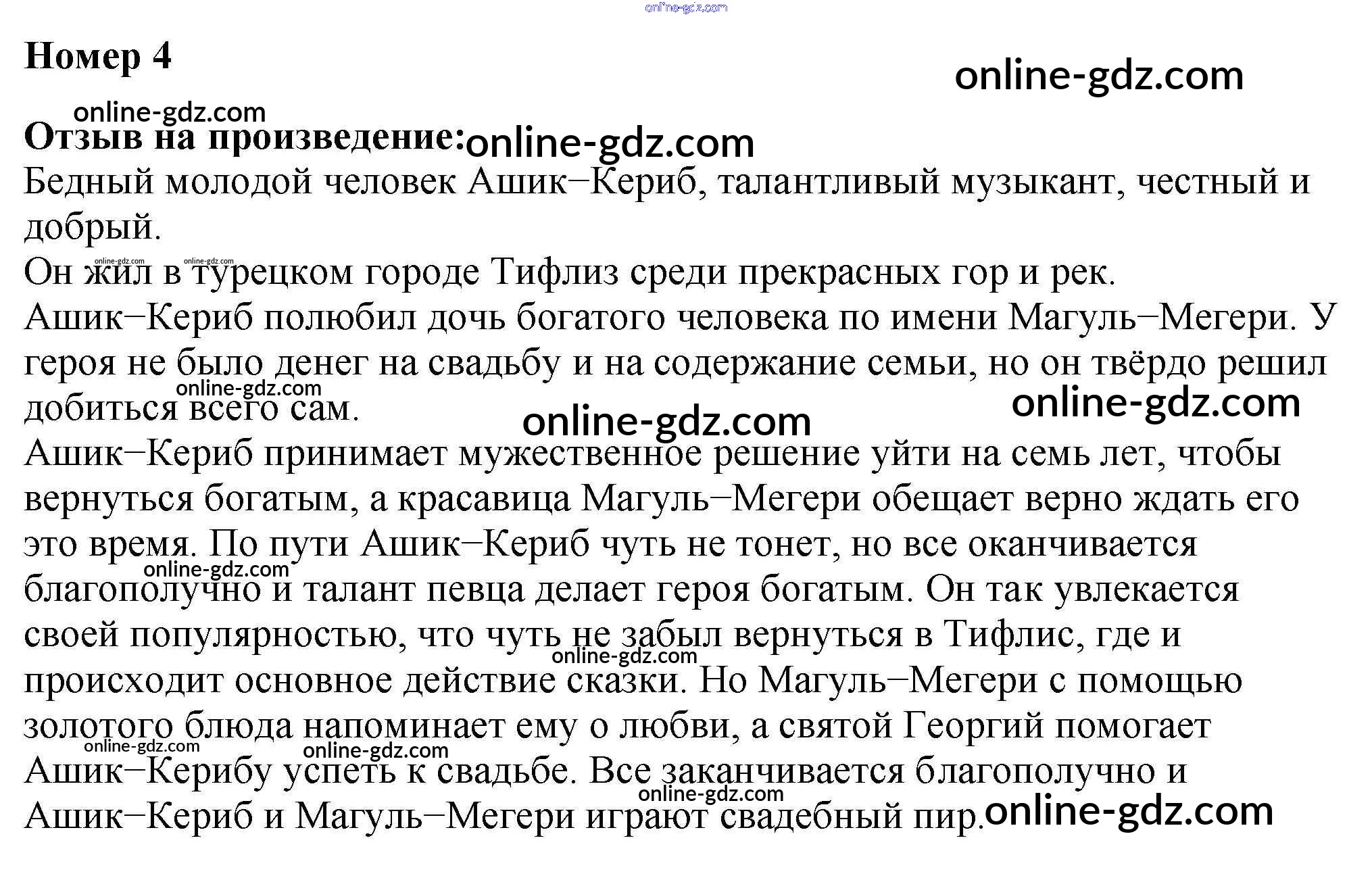 Номер 4

Отзыв на произведение:

Бедный молодой человек Ашик–Кериб, талантливый музыкант, честный и добрый.

Он жил в турецком городе Тифлиз среди прекрасных гор и рек.

Ашик–Кериб полюбил дочь богатого человека по имени Магуль–Мегери. У героя не было денег на свадьбу и на содержание семьи, но он твёрдо решил добиться всего сам.

Ашик–Кериб принимает мужественное решение уйти на семь лет, чтобы вернуться богатым, а красавица Магуль–Мегери обещает верно ждать его это время. По пути Ашик–Кериб чуть не тонет, но все оканчивается благополучно и талант певца делает героя богатым. Он так увлекается своей популярностью, что чуть не забыл вернуться в Тифлис, где и происходит основное действие сказки. Но Магуль–Мегери с помощью золотого блюда напоминает ему о любви, а святой Георгий помогает Ашик–Керибу успеть к свадьбе. Все заканчивается благополучно и Ашик–Кериб и Магуль–Мегери играют свадебный пир.

online-gdz.com